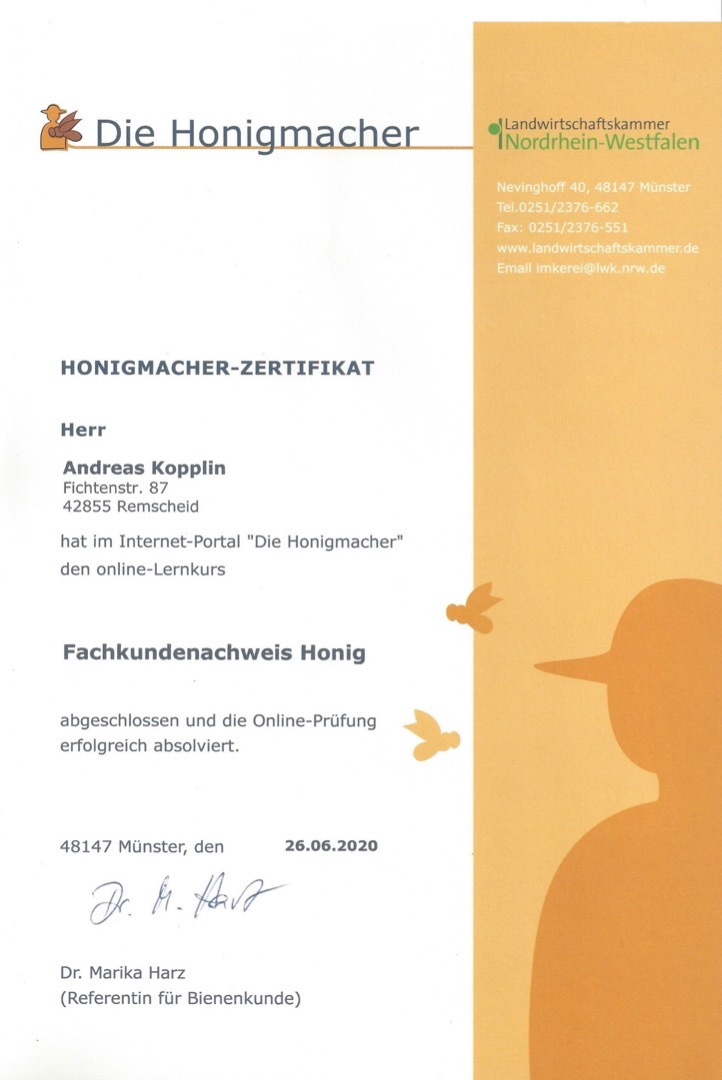 Die Honigmacher

Landwirtschaftskammer
Nordrhein-Westfalen

Nevinghoff 40, 48147 Münster
Tel.0251/2376-662
Fax: 0251/2376-551
www.landwirtschaftskammer.de
Email imkerei@lwk.nrw.de

HONIGMACHER-ZERTIFIKAT

Herr

Andreas Kopplin
Fichtenstr. 87
42855 Remscheid

hat im Internet-Portal "Die Honigmacher" den online-Lernkurs

Fachkundenachweis Honig

abgeschlossen und die Online-Prüfung erfolgreich absolviert.

48147 Münster, den 26.06.2020

Dr. M. Harz

Dr. Marika Harz
(Referentin für Bienenkunde)